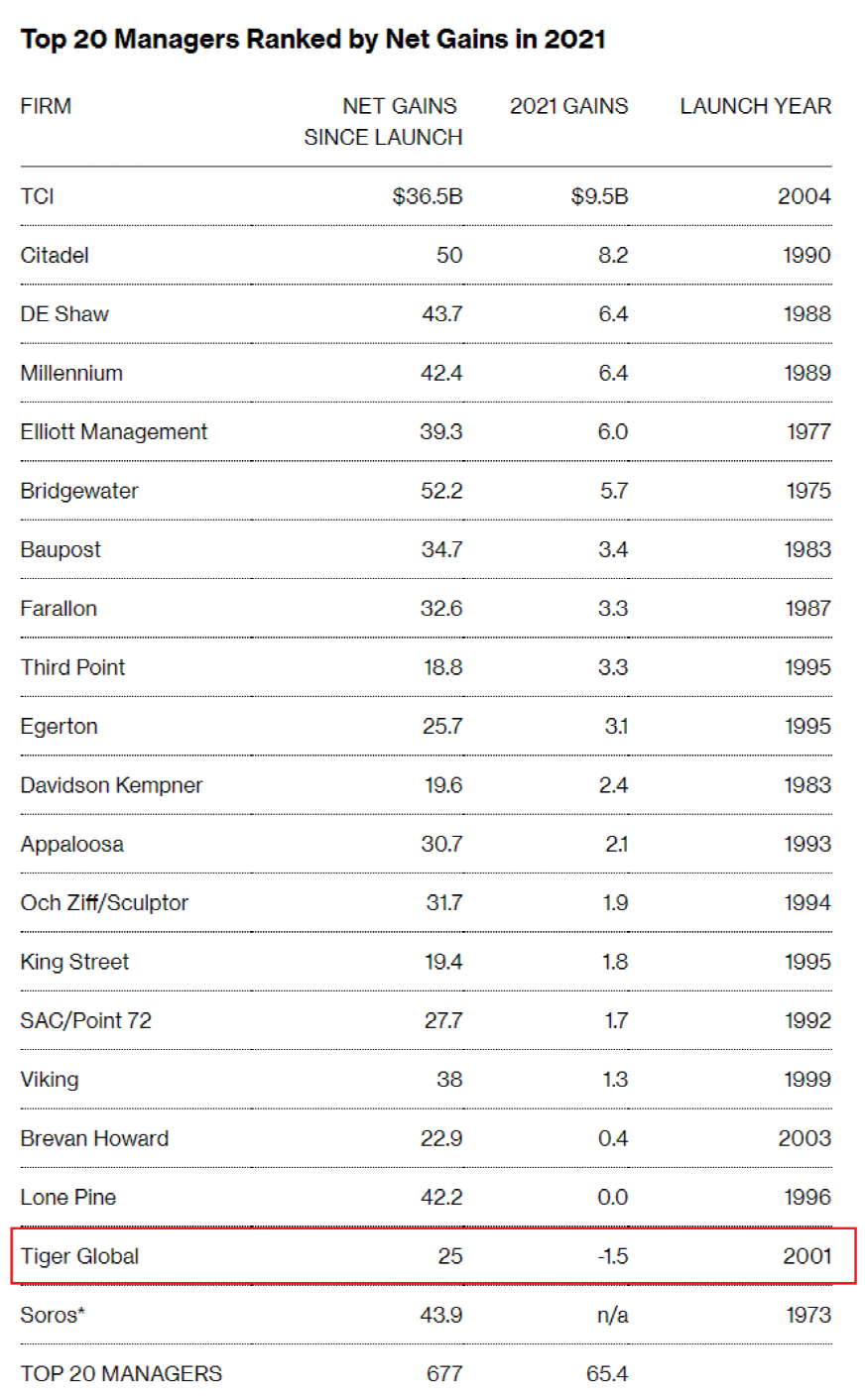 Top 20 Managers Ranked by Net Gains in 2021

| FIRM | NET GAINS SINCE LAUNCH | 2021 GAINS | LAUNCH YEAR |
|---|---|---|---|
| TCI | $36.5B | $9.5B | 2004 |
| Citadel | 50 | 8.2 | 1990 |
| DE Shaw | 43.7 | 6.4 | 1988 |
| Millennium | 42.4 | 6.4 | 1989 |
| Elliott Management | 39.3 | 6.0 | 1977 |
| Bridgewater | 52.2 | 5.7 | 1975 |
| Baupost | 34.7 | 3.4 | 1983 |
| Farallon | 32.6 | 3.3 | 1987 |
| Third Point | 18.8 | 3.3 | 1995 |
| Egerton | 25.7 | 3.1 | 1995 |
| Davidson Kempner | 19.6 | 2.4 | 1983 |
| Appaloosa | 30.7 | 2.1 | 1993 |
| Och Ziff/Sculptor | 31.7 | 1.9 | 1994 |
| King Street | 19.4 | 1.8 | 1995 |
| SAC/Point 72 | 27.7 | 1.7 | 1992 |
| Viking | 38 | 1.3 | 1999 |
| Brevan Howard | 22.9 | 0.4 | 2003 |
| Lone Pine | 42.2 | 0.0 | 1996 |
| Tiger Global | 25 | -1.5 | 2001 |
| Soros* | 43.9 | n/a | 1973 |
| TOP 20 MANAGERS | 677 | 65.4 | |